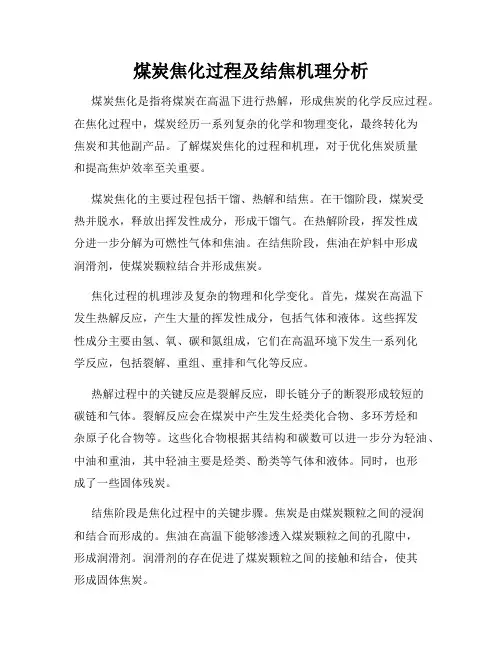 煤炭焦化过程及结焦机理分析

煤炭焦化是指将煤炭在高温下进行热解，形成焦炭的化学反应过程。在焦化过程中，煤炭经历一系列复杂的化学和物理变化，最终转化为焦炭和其他副产品。了解煤炭焦化的过程和机理，对于优化焦炭质量和提高焦炉效率至关重要。

煤炭焦化的主要过程包括干馏、热解和结焦。在干馏阶段，煤炭受热并脱水，释放出挥发性成分，形成干馏气。在热解阶段，挥发性成分进一步分解为可燃性气体和焦油。在结焦阶段，焦油在炉料中形成润滑剂，使煤炭颗粒结合并形成焦炭。

焦化过程的机理涉及复杂的物理和化学变化。首先，煤炭在高温下发生热解反应，产生大量的挥发性成分，包括气体和液体。这些挥发性成分主要由氢、氧、碳和氮组成，它们在高温环境下发生一系列化学反应，包括裂解、重组、重排和气化等反应。

热解过程中的关键反应是裂解反应，即长链分子的断裂形成较短的碳链和气体。裂解反应会在煤炭中产生发生烃类化合物、多环芳烃和杂原子化合物等。这些化合物根据其结构和碳数可以进一步分为轻油、中油和重油，其中轻油主要是烃类、酚类等气体和液体。同时，也形成了一些固体残炭。

结焦阶段是焦化过程中的关键步骤。焦炭是由煤炭颗粒之间的浸润和结合而形成的。焦油在高温下能够渗透入煤炭颗粒之间的孔隙中，形成润滑剂。润滑剂的存在促进了煤炭颗粒之间的接触和结合，使其形成固体焦炭。